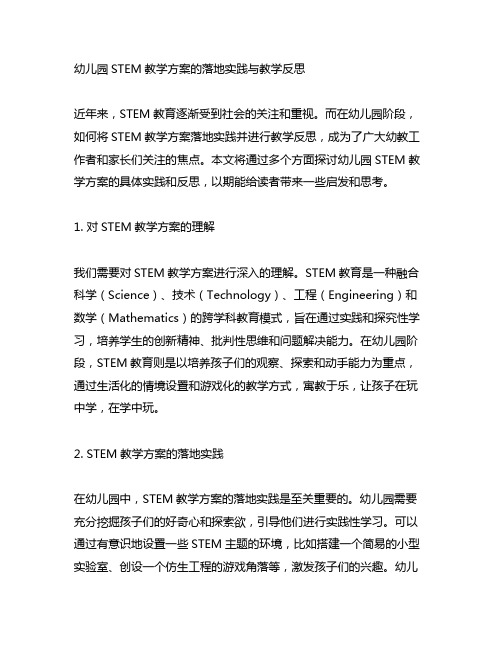 幼儿园 STEM 教学方案的落地实践与教学反思

近年来，STEM 教育逐渐受到社会的关注和重视。而在幼儿园阶段，如何将 STEM 教学方案落地实践并进行教学反思，成为了广大幼教工作者和家长们关注的焦点。本文将通过多个方面探讨幼儿园 STEM 教学方案的具体实践和反思，以期能给读者带来一些启发和思考。

1. 对 STEM 教学方案的理解

我们需要对 STEM 教学方案进行深入的理解。STEM 教育是一种融合科学（Science）、技术（Technology）、工程（Engineering）和数学（Mathematics）的跨学科教育模式，旨在通过实践和探究性学习，培养学生的创新精神、批判性思维和问题解决能力。在幼儿园阶段，STEM 教育则是以培养孩子们的观察、探索和动手能力为重点，通过生活化的情境设置和游戏化的教学方式，寓教于乐，让孩子在玩中学，在学中玩。

2. STEM 教学方案的落地实践

在幼儿园中，STEM 教学方案的落地实践是至关重要的。幼儿园需要充分挖掘孩子们的好奇心和探索欲，引导他们进行实践性学习。可以通过有意识地设置一些 STEM 主题的环境，比如搭建一个简易的小型实验室、创设一个仿生工程的游戏角落等，激发孩子们的兴趣。幼儿